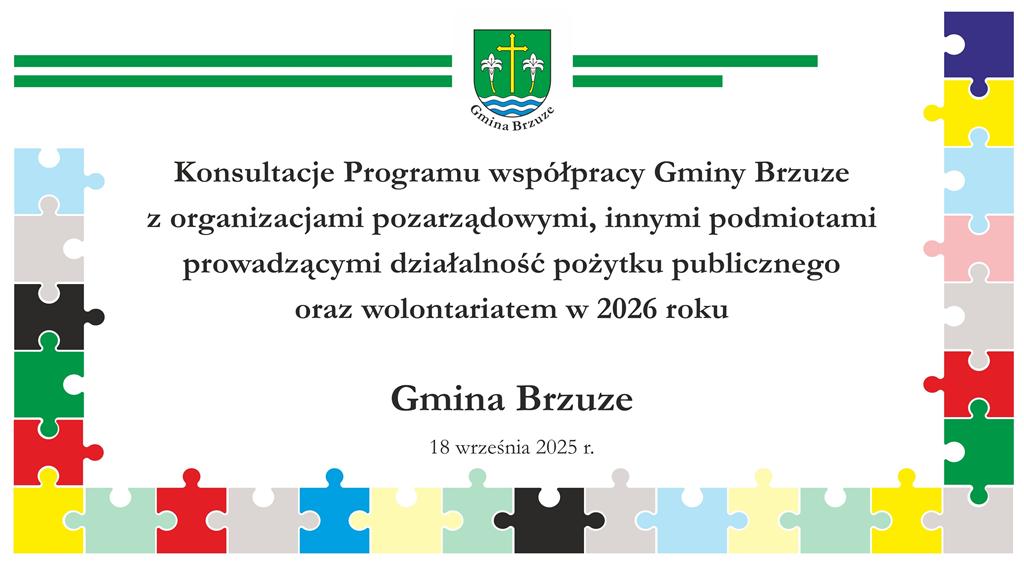 Gmina Brzuze

Konsultacje Programu współpracy Gminy Brzuze z organizacjami pozarządowymi, innymi podmiotami prowadzącymi działalność pożytku publicznego oraz wolontariatem w 2026 roku

Gmina Brzuze

18 września 2025 r.